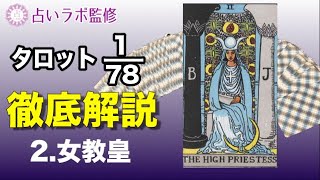 占いラボ監修

タロット $\frac{1}{78}$

徹底解説

2.女教皇

II

B

J

THE HIGH PRIESTESS